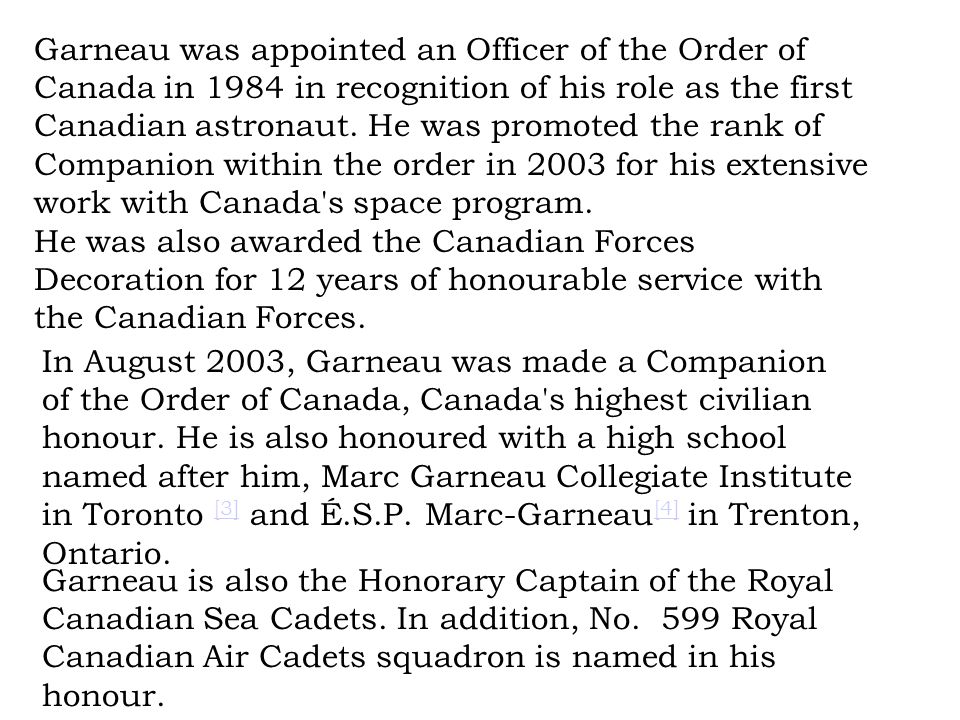 Garneau was appointed an Officer of the Order of Canada in 1984 in recognition of his role as the first Canadian astronaut. He was promoted the rank of Companion within the order in 2003 for his extensive work with Canada's space program.
He was also awarded the Canadian Forces Decoration for 12 years of honourable service with the Canadian Forces.

In August 2003, Garneau was made a Companion of the Order of Canada, Canada's highest civilian honour. He is also honoured with a high school named after him, Marc Garneau Collegiate Institute in Toronto [3] and É.S.P. Marc-Garneau[4] in Trenton, Ontario.
Garneau is also the Honorary Captain of the Royal Canadian Sea Cadets. In addition, No. 599 Royal Canadian Air Cadets squadron is named in his honour.